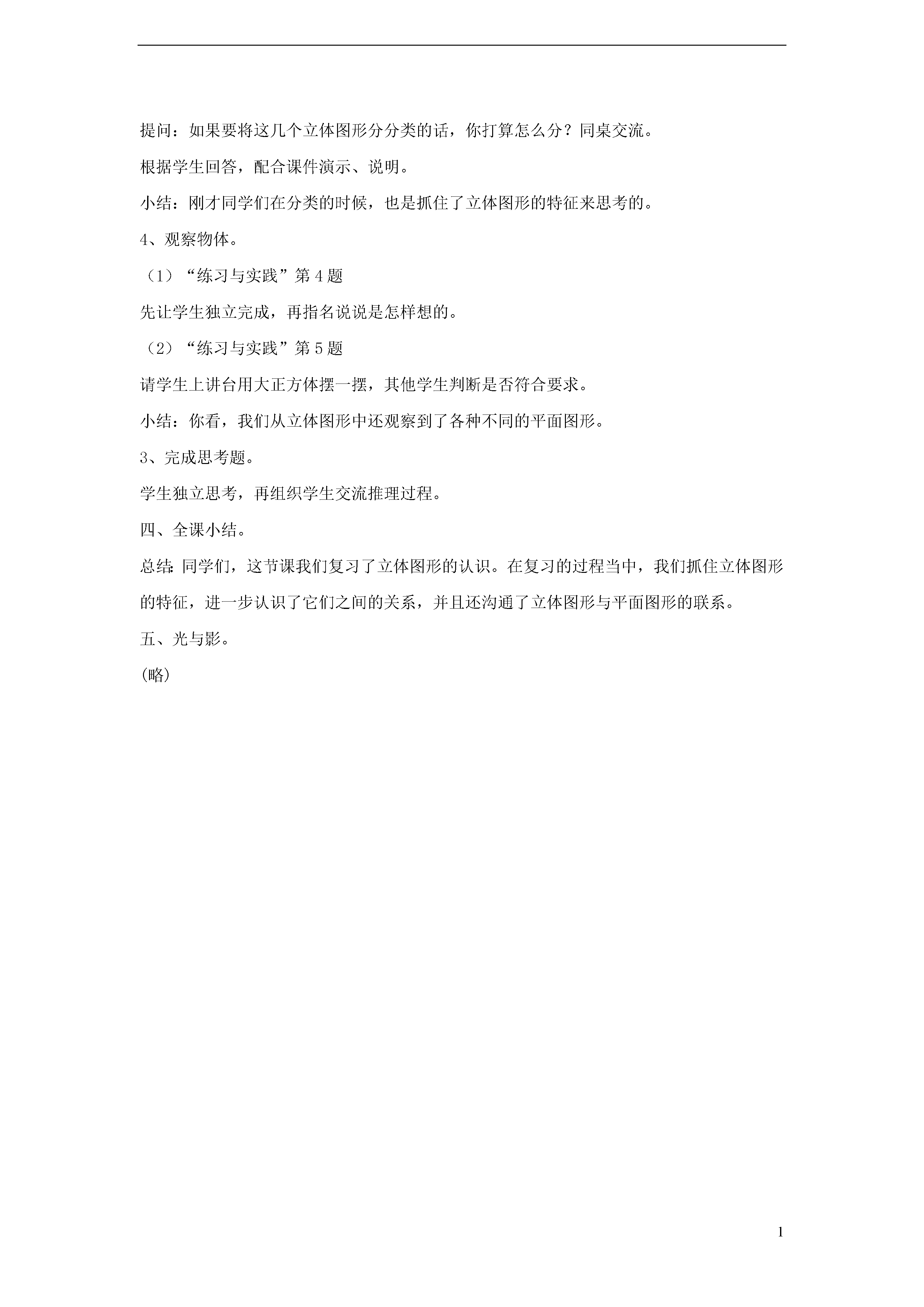 提问：如果要将这几个立体图形分分类的话，你打算怎么分？同桌交流。

根据学生回答，配合课件演示、说明。

小结：刚才同学们在分类的时候，也是抓住了立体图形的特征来思考的。

4、观察物体。

（1）“练习与实践”第4题

先让学生独立完成，再指名说说是怎样想的。

（2）“练习与实践”第5题

请学生上讲台用大正方体摆一摆，其他学生判断是否符合要求。

小结：你看，我们从立体图形中还观察到了各种不同的平面图形。

3、完成思考题。

学生独立思考，再组织学生交流推理过程。

四、全课小结。

总结：同学们，这节课我们复习了立体图形的认识。在复习的过程当中，我们抓住立体图形的特征，进一步认识了它们之间的关系，并且还沟通了立体图形与平面图形的联系。

五、光与影。

(略)

1